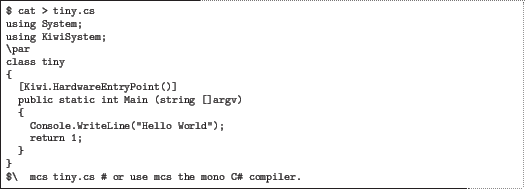 $ cat > tiny.cs
using System;
using KiwiSystem;
\par
class tiny
{
  [Kiwi.HardwareEntryPoint()]
  public static int Main (string []argv)
  {
    Console.WriteLine("Hello World");
    return 1;
  }
}
$\  mcs tiny.cs # or use mcs the mono C# compiler.